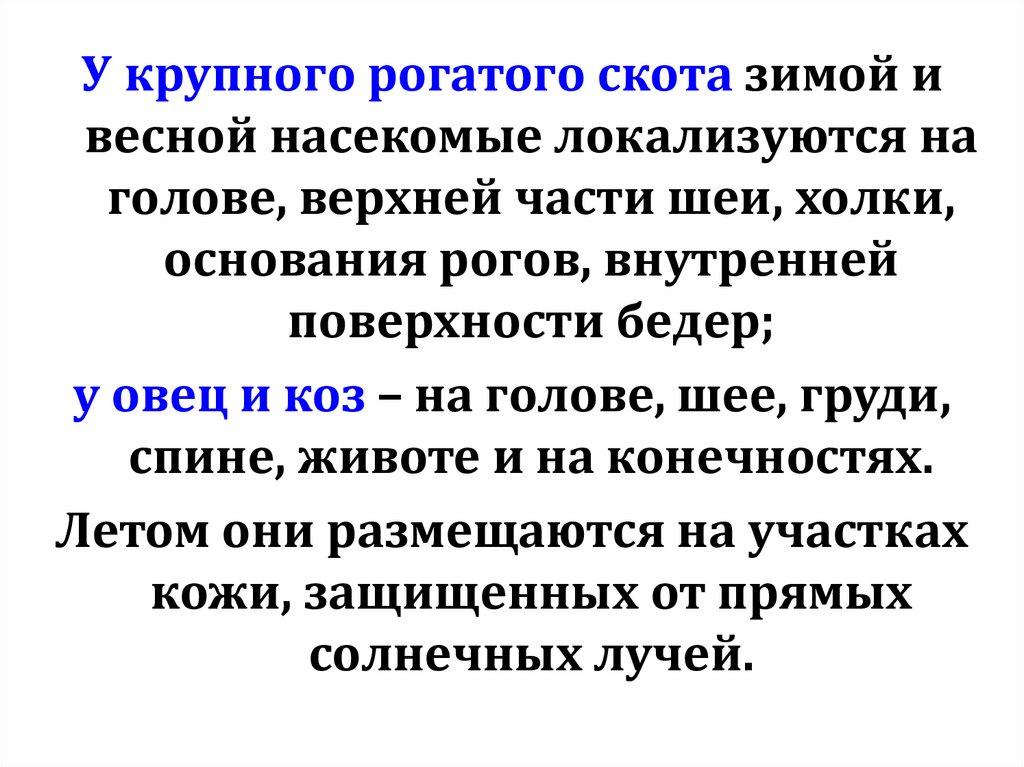 У крупного рогатого скота зимой и весной насекомые локализуются на голове, верхней части шеи, холки, основания рогов, внутренней поверхности бедер;

у овец и коз – на голове, шее, груди, спине, животе и на конечностях.

Летом они размещаются на участках кожи, защищенных от прямых солнечных лучей.